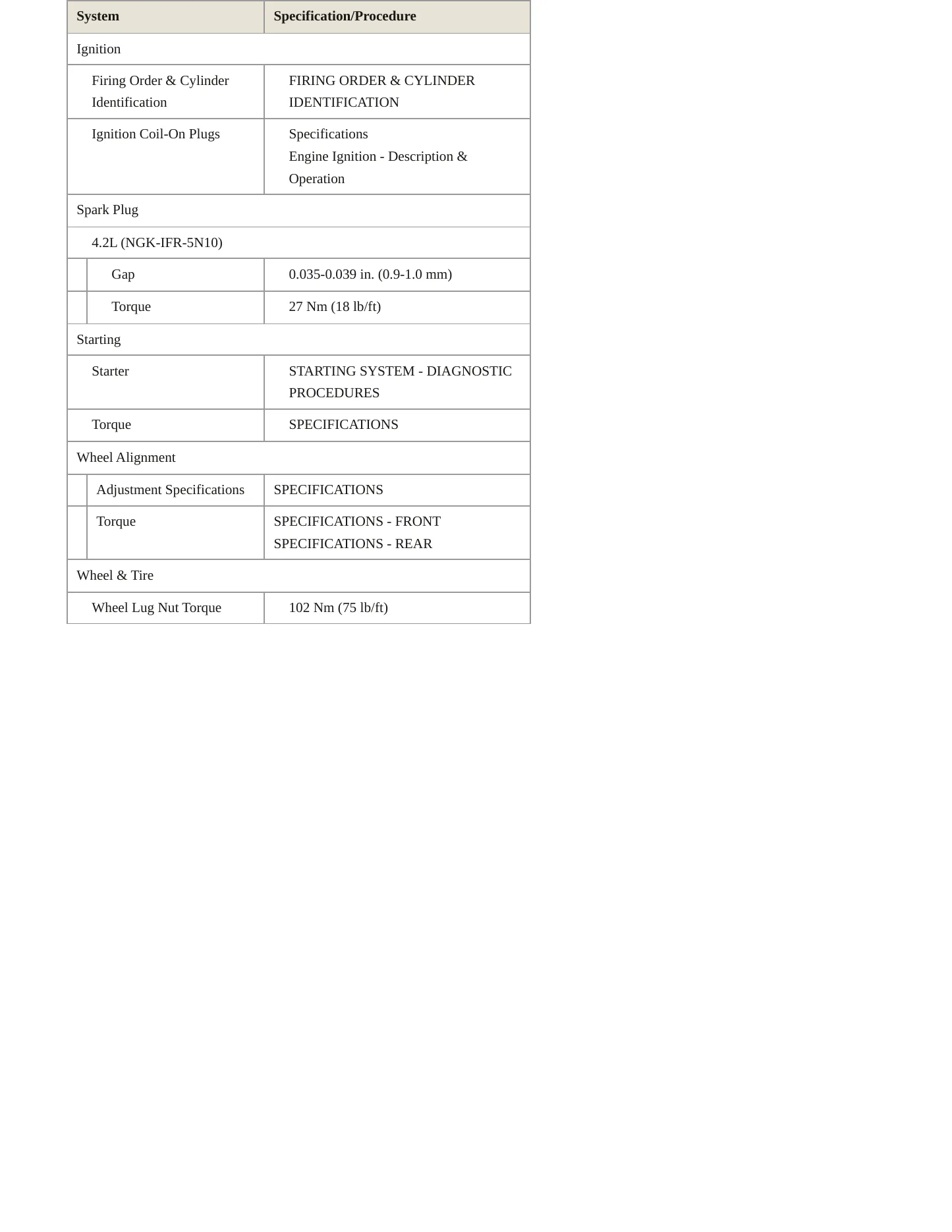 | System | Specification/Procedure |
|---|---|
| Ignition | |
| Firing Order & Cylinder Identification | FIRING ORDER & CYLINDER IDENTIFICATION |
| Ignition Coil-On Plugs | Specifications Engine Ignition - Description & Operation |
| Spark Plug | |
| 4.2L (NGK-IFR-5N10) | |
| Gap | 0.035-0.039 in. (0.9-1.0 mm) |
| Torque | 27 Nm (18 lb/ft) |
| Starting | |
| Starter | STARTING SYSTEM - DIAGNOSTIC PROCEDURES |
| Torque | SPECIFICATIONS |
| Wheel Alignment | |
| Adjustment Specifications | SPECIFICATIONS |
| Torque | SPECIFICATIONS - FRONT SPECIFICATIONS - REAR |
| Wheel & Tire | |
| Wheel Lug Nut Torque | 102 Nm (75 lb/ft) |